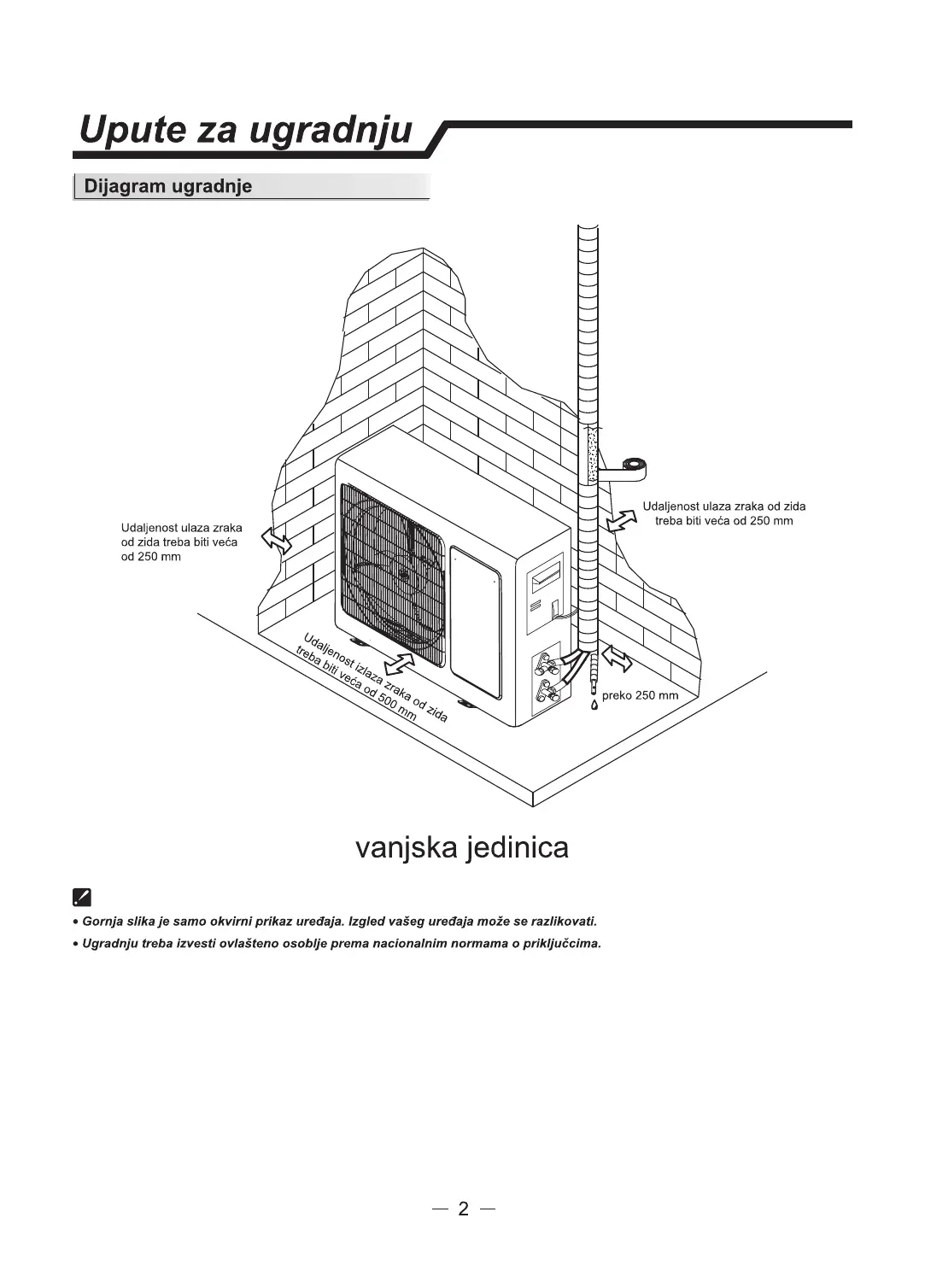 Upute za ugradnju

Dijagram ugradnje

Udaljenost ulaza zraka od zida treba biti veća od 250 mm

Udaljenost ulaza zraka od zida treba biti veća od 250 mm

Udaljenost izlaza zraka od zida treba biti veća od 500 mm

preko 250 mm

vanjska jedinica

• Gornja slika je samo okvirni prikaz uređaja. Izgled vašeg uređaja može se razlikovati.

• Ugradnju treba izvesti ovlašteno osoblje prema nacionalnim normama o priključcima.

— 2 —